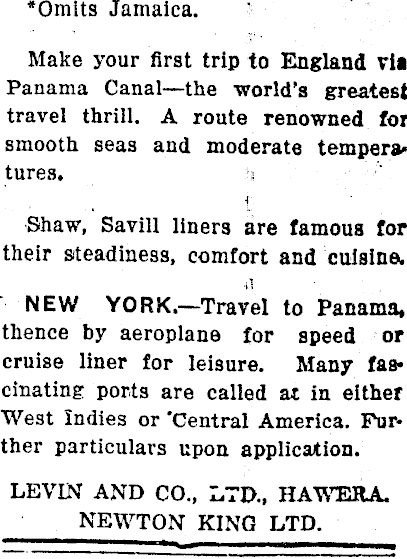 *Omits Jamaica.

Make your first trip to England via Panama Canal—the world's greatest travel thrill. A route renowned for smooth seas and moderate temperatures.

Shaw, Savill liners are famous for their steadiness, comfort and cuisine.

NEW YORK.—Travel to Panama, thence by aeroplane for speed or cruise liner for leisure. Many fascinating ports are called at in either West Indies or Central America. Further particulars upon application.

LEVIN AND CO., LTD., HAWERA.
NEWTON KING LTD.